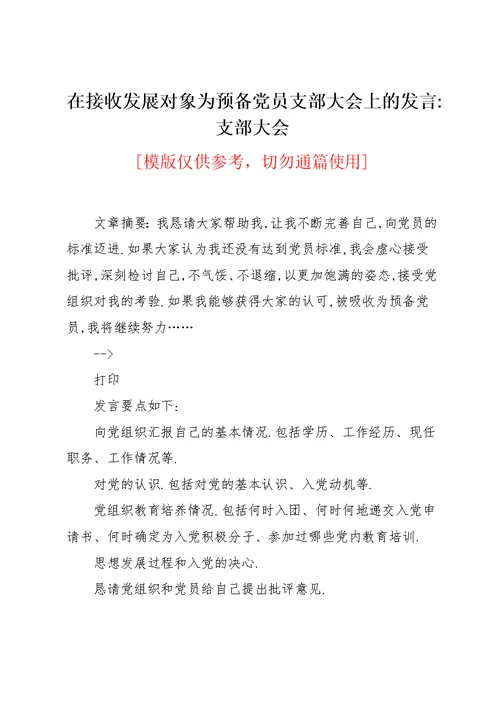 在接收发展对象为预备党员支部大会上的发言:支部大会

[模版仅供参考，切勿通篇使用]

文章摘要：我恳请大家帮助我，让我不断完善自己，向党员的标准迈进.如果大家认为我还没有达到党员标准，我会虚心接受批评，深刻检讨自己，不气馁、不退缩，以更加饱满的姿态，接受党组织对我的考验.如果我能够获得大家的认可，被吸收为预备党员，我将继续努力……

-->

打印

发言要点如下：

向党组织汇报自己的基本情况.包括学历、工作经历、现任职务、工作情况等.

对党的认识.包括对党的基本认识、入党动机等.

党组织教育培养情况.包括何时入团、何时何地递交入党申请书、何时确定为入党积极分子、参加过哪些党内教育培训.

思想发展过程和入党的决心.

恳请党组织和党员给自己提出批评意见.